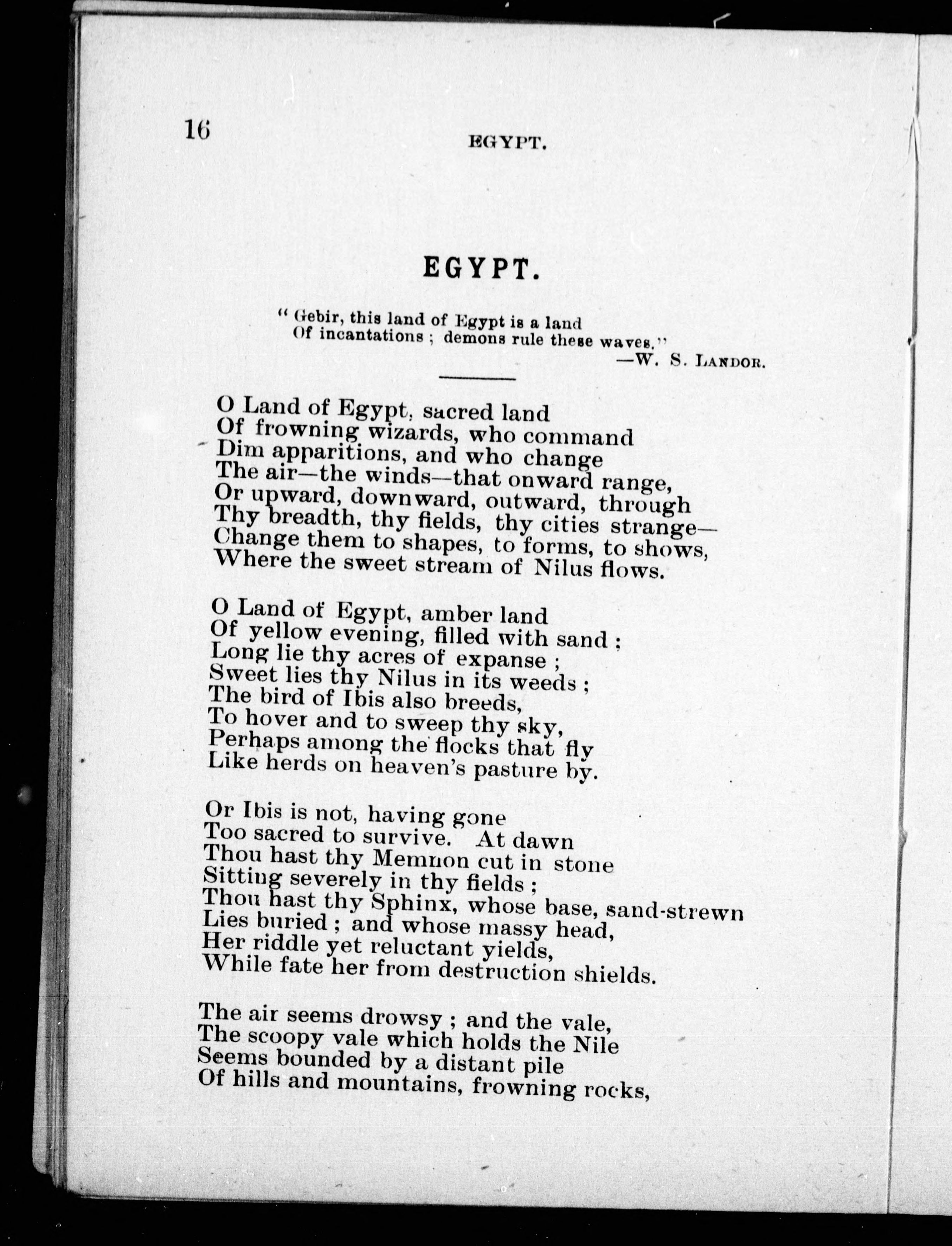 16

EGYPT.

EGYPT.

" Gebir, this land of Egypt is a land
Of incantations ; demons rule these waves."
—W. S. LANDOR.

O Land of Egypt, sacred land
Of frowning wizards, who command
Dim apparitions, and who change
The air—the winds—that onward range,
Or upward, downward, outward, through
Thy breadth, thy fields, thy cities strange—
Change them to shapes, to forms, to shows,
Where the sweet stream of Nilus flows.

O Land of Egypt, amber land
Of yellow evening, filled with sand ;
Long lie thy acres of expanse ;
Sweet lies thy Nilus in its weeds ;
The bird of Ibis also breeds,
To hover and to sweep thy sky,
Perhaps among the flocks that fly
Like herds on heaven's pasture by.

Or Ibis is not, having gone
Too sacred to survive. At dawn
Thou hast thy Memnon cut in stone
Sitting severely in thy fields ;
Thou hast thy Sphinx, whose base, sand-strewn
Lies buried ; and whose massy head,
Her riddle yet reluctant yields,
While fate her from destruction shields.

The air seems drowsy ; and the vale,
The scoopy vale which holds the Nile
Seems bounded by a distant pile
Of hills and mountains, frowning rocks,